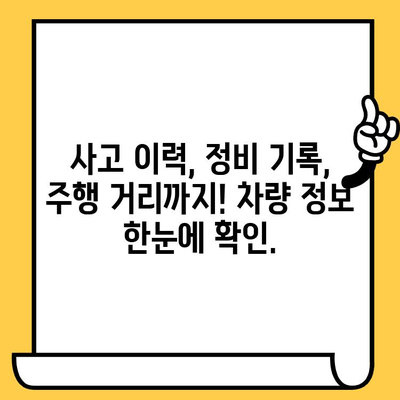 사고 이력, 정비 기록, 주행 거리까지! 차량 정보 한눈에 확인.